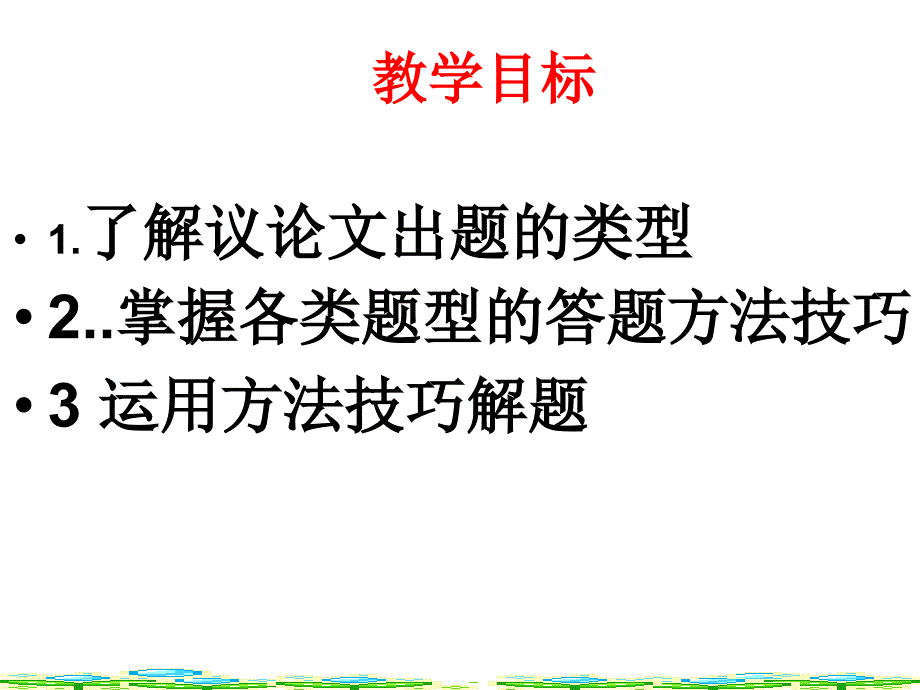 教学目标

• 1.了解议论文出题的类型

• 2..掌握各类题型的答题方法技巧

• 3 运用方法技巧解题